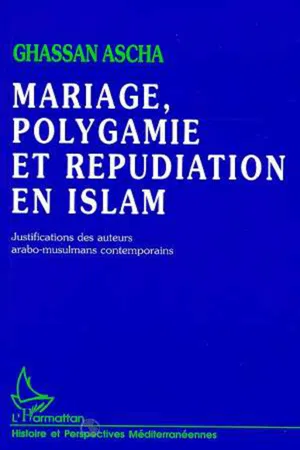 GHASSAN ASCHA

MARIAGE, POLYGAMIE ET REPUDIATION EN ISLAM

Justifications des auteurs arabo-musulmans contemporains

L'Harmattan

Histoire et Perspectives Méditerranéennes